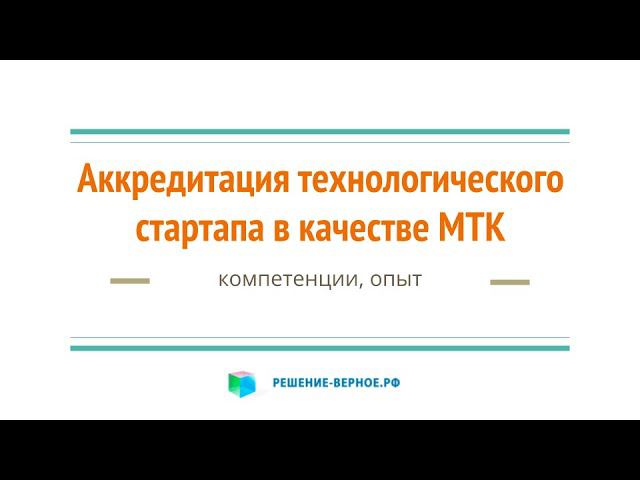 Аккредитация технологического стартапа в качестве МТК

компетенции, опыт

РЕШЕНИЕ-ВЕРНОЕ.РФ